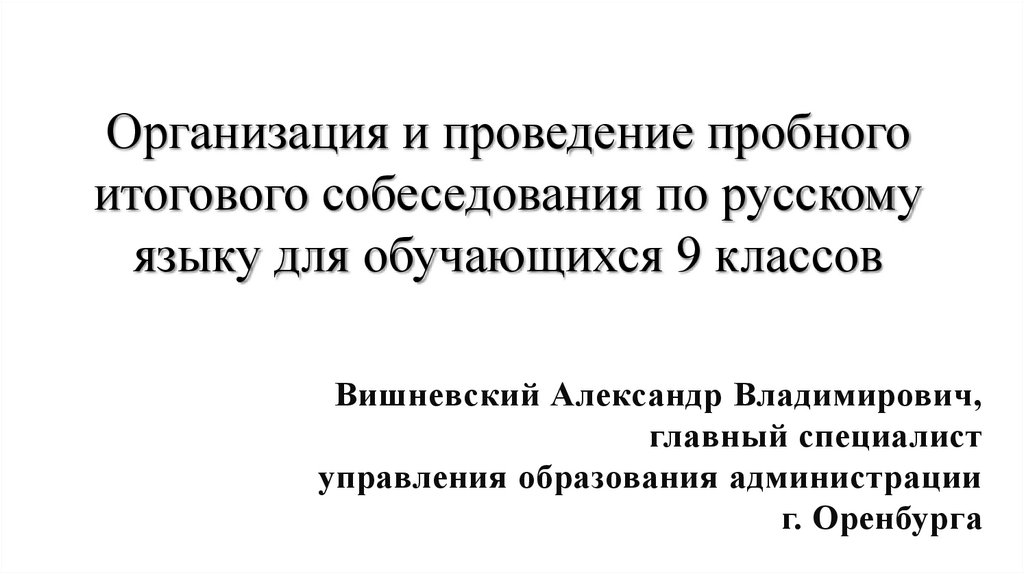 Организация и проведение пробного итогового собеседования по русскому языку для обучающихся 9 классов

Вишневский Александр Владимирович,
главный специалист
управления образования администрации
г. Оренбурга